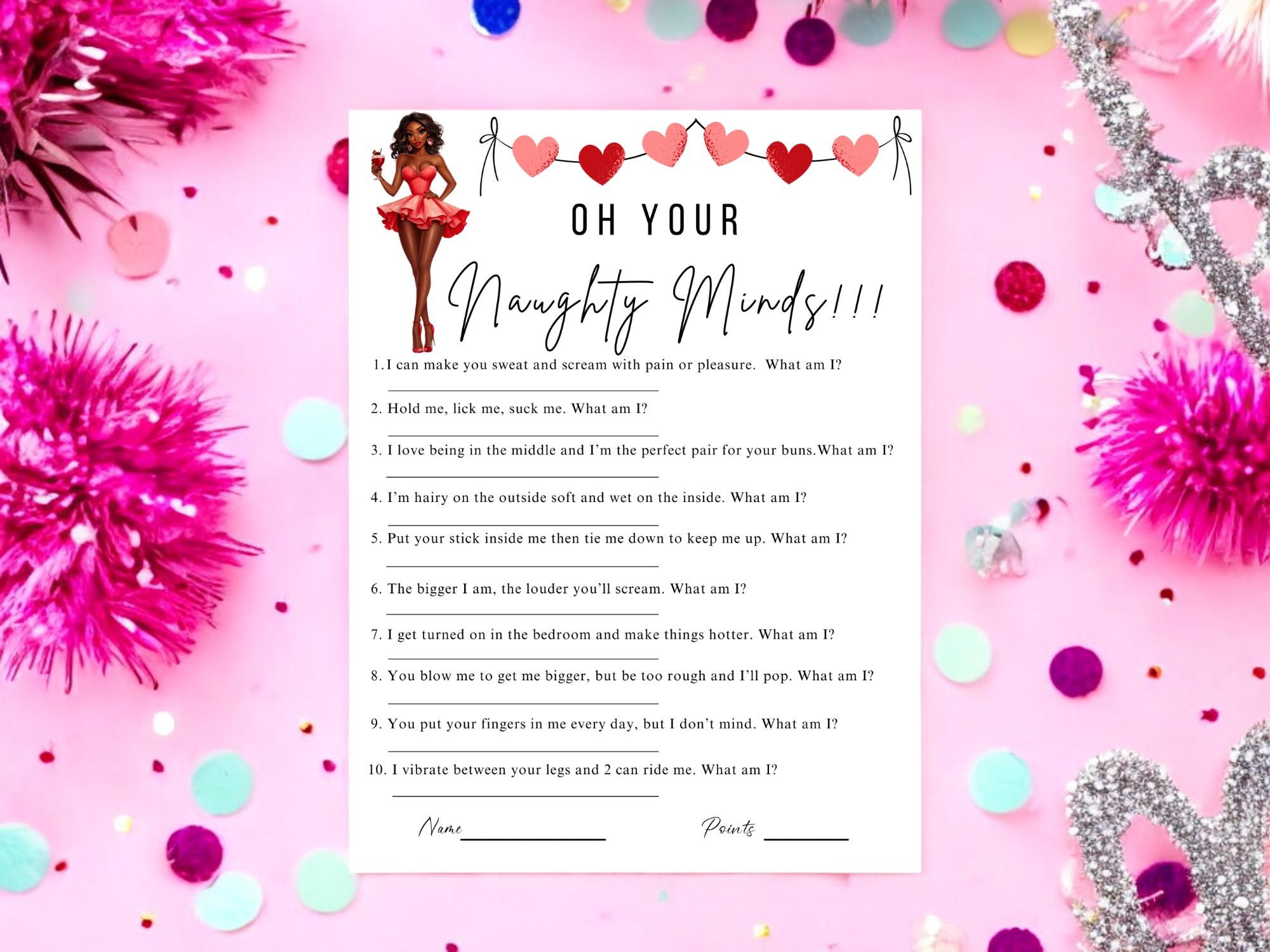 OH YOUR

Naughty Minds!!!

1.I can make you sweat and scream with pain or pleasure. What am I?

2. Hold me, lick me, suck me. What am I?

3. I love being in the middle and I'm the perfect pair for your buns.What am I?

4. I'm hairy on the outside soft and wet on the inside. What am I?

5. Put your stick inside me then tie me down to keep me up. What am I?

6. The bigger I am, the louder you'll scream. What am I?

7. I get turned on in the bedroom and make things hotter. What am I?

8. You blow me to get me bigger, but be too rough and I'll pop. What am I?

9. You put your fingers in me every day, but I don't mind. What am I?

10. I vibrate between your legs and 2 can ride me. What am I?

Name

Points